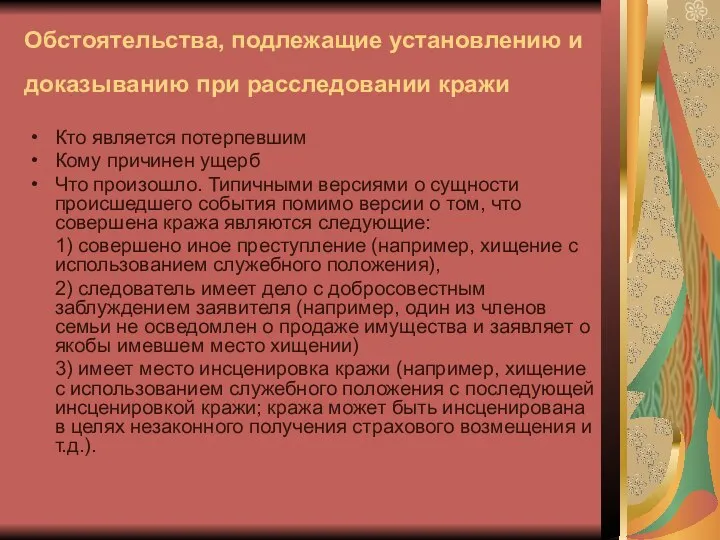 Обстоятельства, подлежащие установлению и доказыванию при расследовании кражи

• Кто является потерпевшим
• Кому причинен ущерб
• Что произошло. Типичными версиями о сущности происшедшего события помимо версии о том, что совершена кража являются следующие:

1) совершено иное преступление (например, хищение с использованием служебного положения),

2) следователь имеет дело с добросовестным заблуждением заявителя (например, один из членов семьи не осведомлен о продаже имущества и заявляет о якобы имевшем место хищении)

3) имеет место инсценировка кражи (например, хищение с использованием служебного положения с последующей инсценировкой кражи; кража может быть инсценирована в целях незаконного получения страхового возмещения и т.д.).